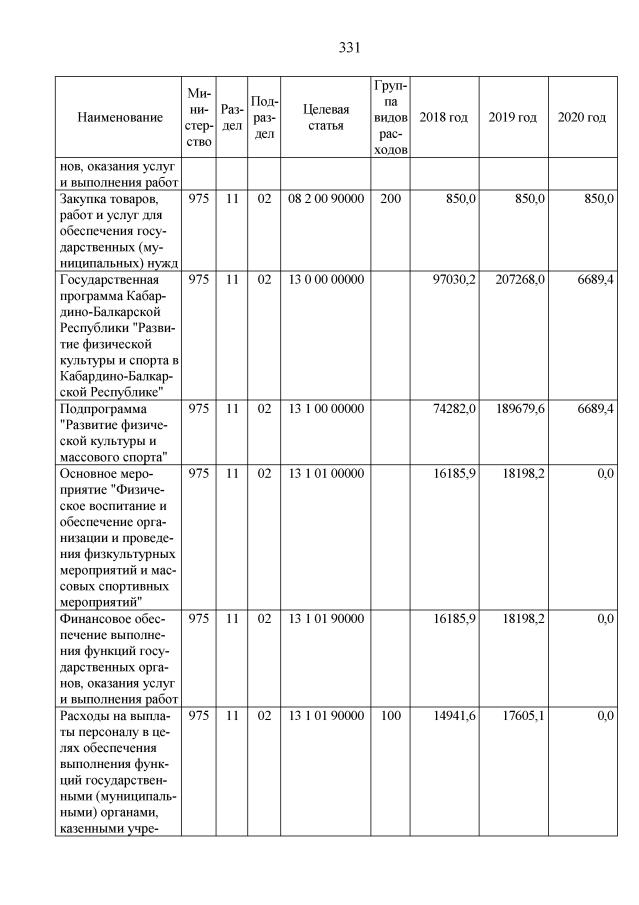 331

| Наименование | Министерство | Раздел | Подраздел | Целевая статья | Группа видов расходов | 2018 год | 2019 год | 2020 год |
|---|---|---|---|---|---|---|---|---|
| нов, оказания услуг и выполнения работ | | | | | | | | |
| Закупка товаров, работ и услуг для обеспечения государственных (муниципальных) нужд | 975 | 11 | 02 | 08 2 00 90000 | 200 | 850,0 | 850,0 | 850,0 |
| Государственная программа Кабардино-Балкарской Республики "Развитие физической культуры и спорта в Кабардино-Балкарской Республике" | 975 | 11 | 02 | 13 0 00 00000 | | 97030,2 | 207268,0 | 6689,4 |
| Подпрограмма "Развитие физической культуры и массового спорта" | 975 | 11 | 02 | 13 1 00 00000 | | 74282,0 | 189679,6 | 6689,4 |
| Основное мероприятие "Физическое воспитание и обеспечение организации и проведения физкультурных мероприятий и массовых спортивных мероприятий" | 975 | 11 | 02 | 13 1 01 00000 | | 16185,9 | 18198,2 | 0,0 |
| Финансовое обеспечение выполнения функций государственных органов, оказания услуг и выполнения работ | 975 | 11 | 02 | 13 1 01 90000 | | 16185,9 | 18198,2 | 0,0 |
| Расходы на выплаты персоналу в целях обеспечения выполнения функций государственными (муниципальными) органами, казенными учре- | 975 | 11 | 02 | 13 1 01 90000 | 100 | 14941,6 | 17605,1 | 0,0 |